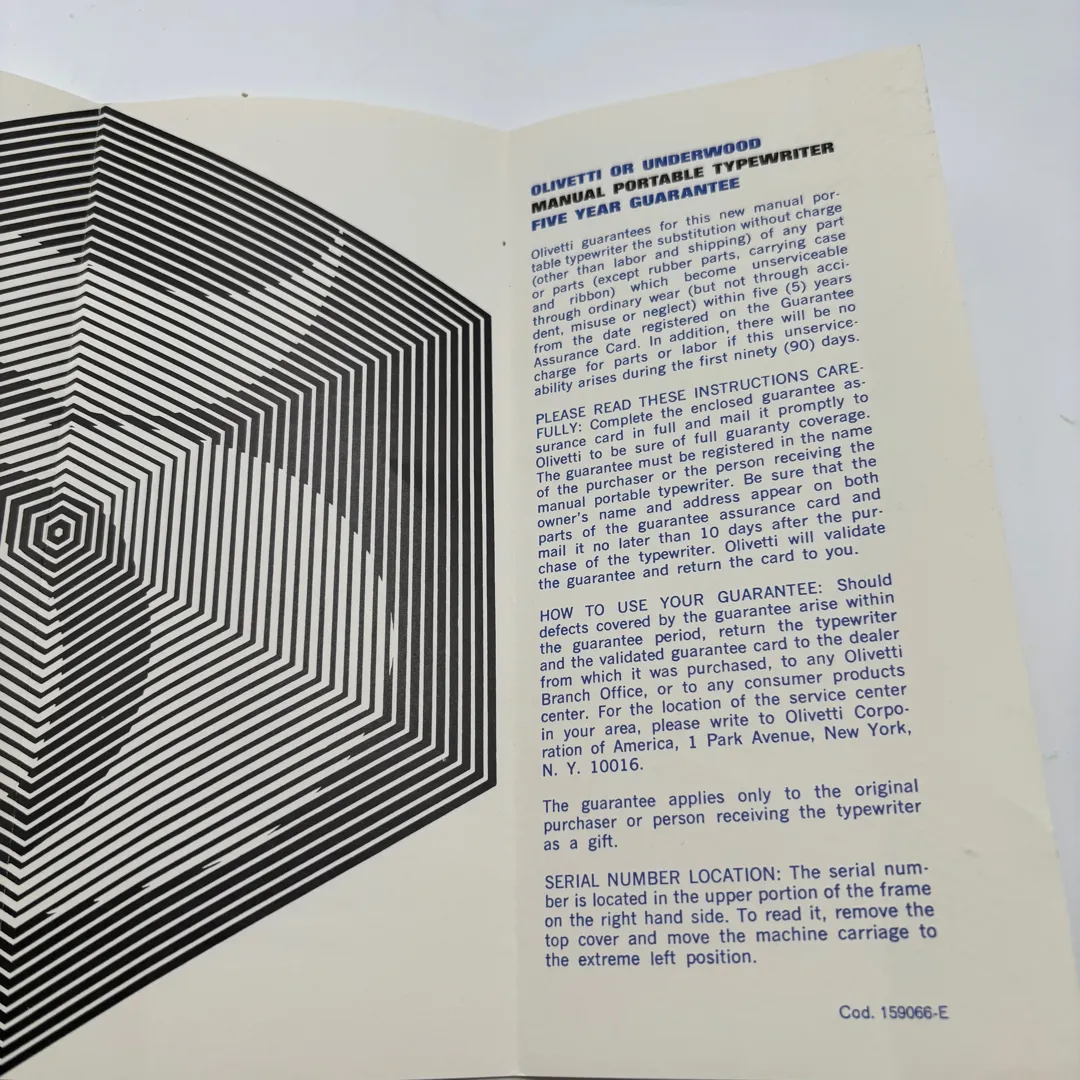 OLIVETTI OR UNDERWOOD
MANUAL PORTABLE TYPEWRITER
FIVE YEAR GUARANTEE

Olivetti guarantees for this new manual portable typewriter the substitution without charge (other than labor and shipping) of any part or parts (except rubber parts, carrying case and ribbon) which become unserviceable through ordinary wear (but not through accident, misuse or neglect) within five (5) years from the date registered on the Guarantee Assurance Card. In addition, there will be no charge for parts or labor if this unserviceability arises during the first ninety (90) days.

PLEASE READ THESE INSTRUCTIONS CAREFULLY: Complete the enclosed guarantee assurance card in full and mail it promptly to Olivetti to be sure of full guaranty coverage. The guarantee must be registered in the name of the purchaser or the person receiving the manual portable typewriter. Be sure that the owner's name and address appear on both parts of the guarantee assurance card and mail it no later than 10 days after the purchase of the typewriter. Olivetti will validate the guarantee and return the card to you.

HOW TO USE YOUR GUARANTEE: Should defects covered by the guarantee arise within the guarantee period, return the typewriter and the validated guarantee card to the dealer from which it was purchased, to any Olivetti Branch Office, or to any consumer products center. For the location of the service center in your area, please write to Olivetti Corporation of America, 1 Park Avenue, New York, N. Y. 10016.

The guarantee applies only to the original purchaser or person receiving the typewriter as a gift.

SERIAL NUMBER LOCATION: The serial number is located in the upper portion of the frame on the right hand side. To read it, remove the top cover and move the machine carriage to the extreme left position.

Cod. 159066-E